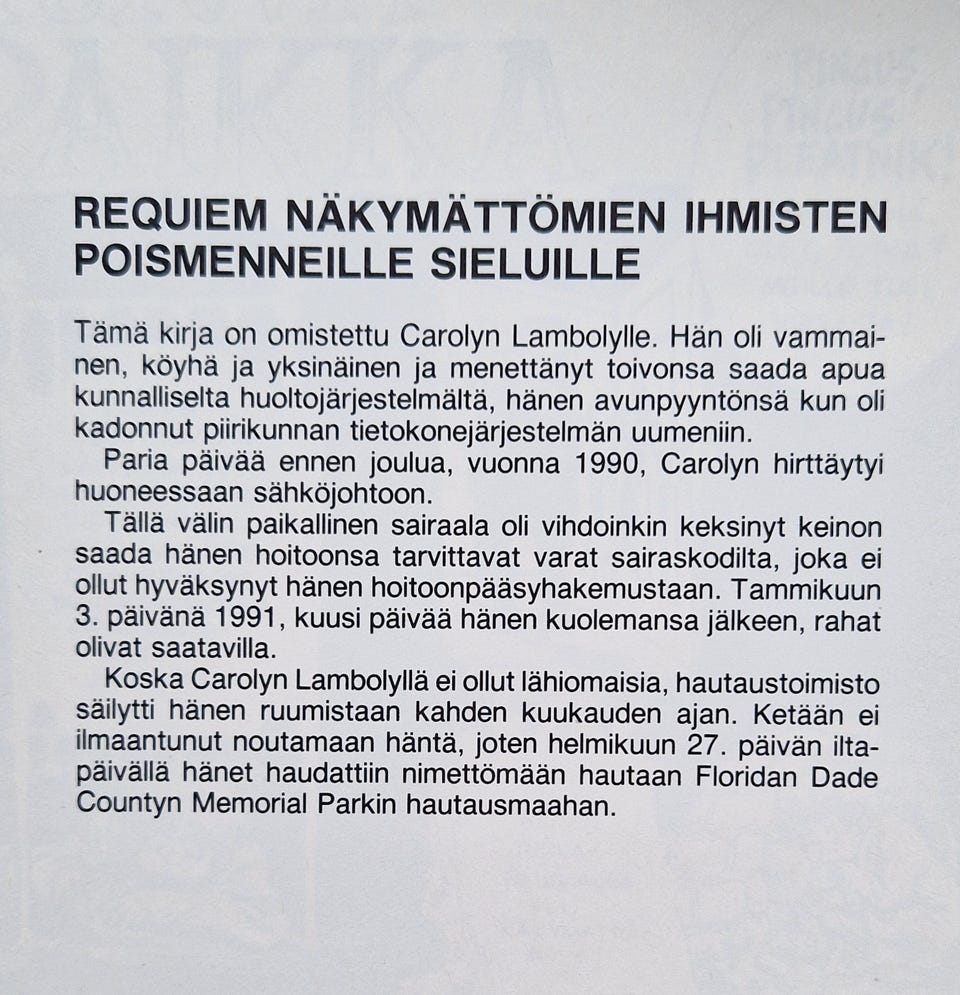 REQUIEM NÄKYMÄTTÖMIEN IHMISTEN POISMENNEILLE SIELUILLE

Tämä kirja on omistettu Carolyn Lambolylle. Hän oli vammainen, köyhä ja yksinäinen ja menettänyt toivonsa saada apua kunnalliselta huoltojärjestelmältä, hänen avunpyyntönsä kun oli kadonnut piirikunnan tietokonejärjestelmän uumeniin.

Paria päivää ennen joulua, vuonna 1990, Carolyn hirttäytyi huoneessaan sähköjohtoon.

Tällä välin paikallinen sairaala oli vihdoinkin keksinyt keinon saada hänen hoitoonsa tarvittavat varat sairaskodilta, joka ei ollut hyväksynyt hänen hoitoonpääsyhakemustaan. Tammikuun 3. päivänä 1991, kuusi päivää hänen kuolemansa jälkeen, rahat olivat saatavilla.

Koska Carolyn Lambolyllä ei ollut lähiomaisia, hautaustoimisto säilytti hänen ruumistaan kahden kuukauden ajan. Ketään ei ilmaantunut noutamaan häntä, joten helmikuun 27. päivän iltapäivällä hänet haudattiin nimettömään hautaan Floridan Dade Countyn Memorial Parkin hautausmaahan.